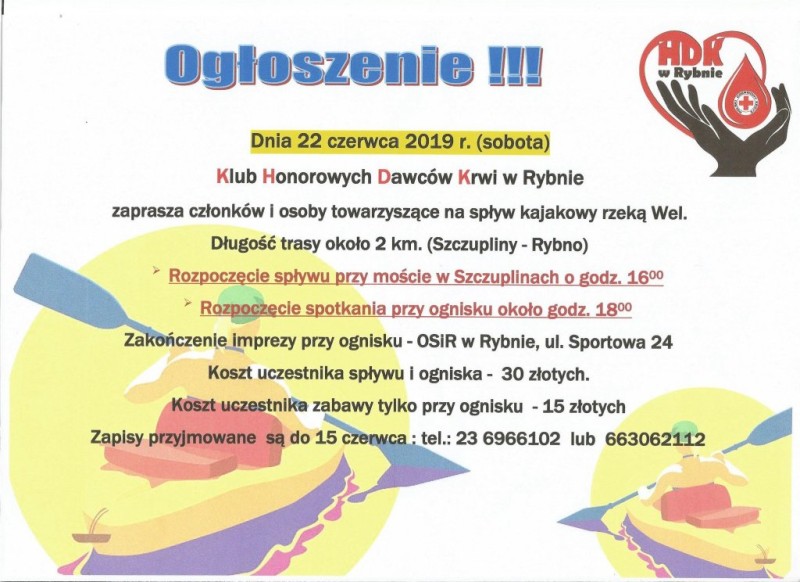 Ogłoszenie !!!

HDK w Rybnie

Dnia 22 czerwca 2019 r. (sobota)

Klub Honorowych Dawców Krwi w Rybnie

zaprasza członków i osoby towarzyszące na spływ kajakowy rzeką Wel.

Długość trasy około 2 km. (Szczupliny - Rybno)

➢ Rozpoczęcie spływu przy moście w Szczuplinach o godz. $16^{00}$

➢ Rozpoczęcie spotkania przy ognisku około godz. $18^{00}$

Zakończenie imprezy przy ognisku - OSiR w Rybnie, ul. Sportowa 24

Koszt uczestnika spływu i ogniska - 30 złotych.

Koszt uczestnika zabawy tylko przy ognisku - 15 złotych

Zapisy przyjmowane są do 15 czerwca : tel.: 23 6966102 lub 663062112